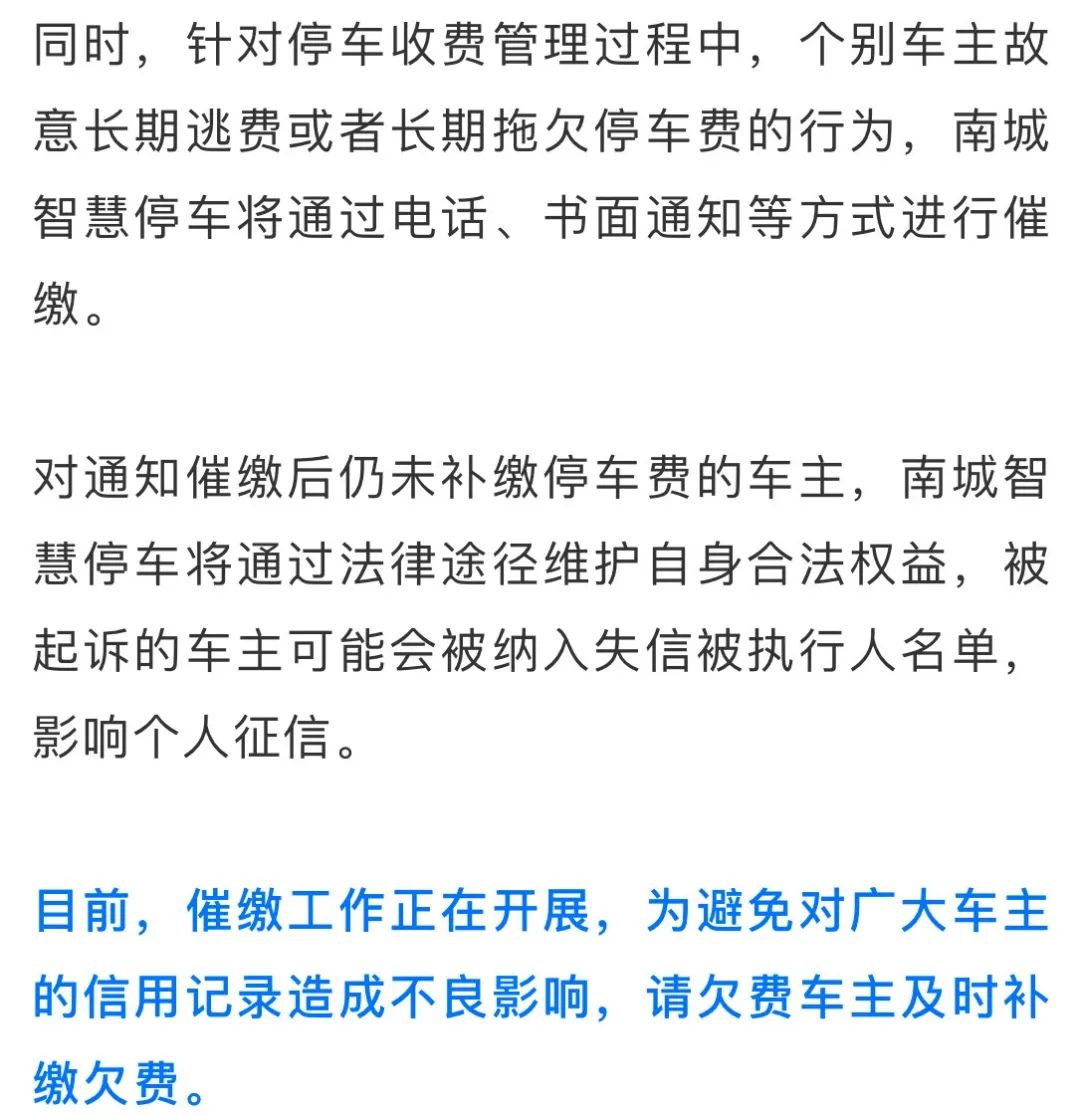 同时，针对停车收费管理过程中，个别车主故意长期逃费或者长期拖欠停车费的行为，南城智慧停车将通过电话、书面通知等方式进行催缴。

对通知催缴后仍未补缴停车费的车主，南城智慧停车将通过法律途径维护自身合法权益，被起诉的车主可能会被纳入失信被执行人名单，影响个人征信。

目前，催缴工作正在开展，为避免对广大车主的信用记录造成不良影响，请欠费车主及时补缴欠费。